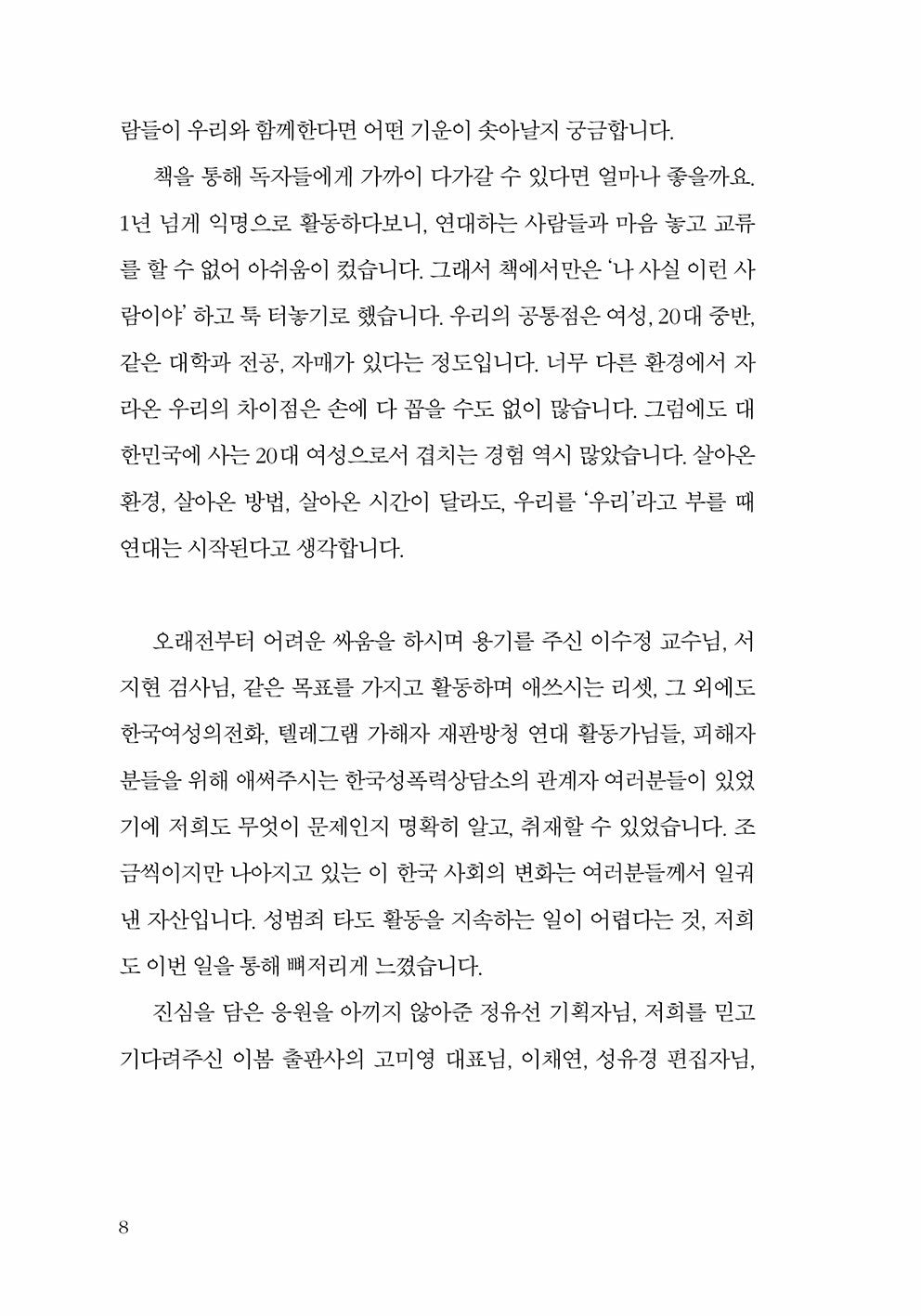 람들이 우리와 함께한다면 어떤 기운이 솟아날지 궁금합니다.

책을 통해 독자들에게 가까이 다가갈 수 있다면 얼마나 좋을까요. 1년 넘게 익명으로 활동하다보니, 연대하는 사람들과 마음 놓고 교류를 할 수 없어 아쉬움이 컸습니다. 그래서 책에서만은 '나 사실 이런 사람이야' 하고 툭 터놓기로 했습니다. 우리의 공통점은 여성, 20대 중반, 같은 대학과 전공, 자매가 있다는 정도입니다. 너무 다른 환경에서 자라온 우리의 차이점은 손에 다 꼽을 수도 없이 많습니다. 그럼에도 대한민국에 사는 20대 여성으로서 겹치는 경험 역시 많았습니다. 살아온 환경, 살아온 방법, 살아온 시간이 달라도, 우리를 '우리'라고 부를 때 연대는 시작된다고 생각합니다.

오래전부터 어려운 싸움을 하시며 용기를 주신 이수정 교수님, 서지현 검사님, 같은 목표를 가지고 활동하며 애쓰시는 리셋, 그 외에도 한국여성의전화, 텔레그램 가해자 재판방청 연대 활동가님들, 피해자분들을 위해 애써주시는 한국성폭력상담소의 관계자 여러분들이 있었기에 저희도 무엇이 문제인지 명확히 알고, 취재할 수 있었습니다. 조금씩이지만 나아지고 있는 이 한국 사회의 변화는 여러분들께서 일궈낸 자산입니다. 성범죄 타도 활동을 지속하는 일이 어렵다는 것, 저희도 이번 일을 통해 뼈저리게 느꼈습니다.

진심을 담은 응원을 아끼지 않아준 정유선 기획자님, 저희를 믿고 기다려주신 이봄 출판사의 고미영 대표님, 이채연, 성유경 편집자님,

8